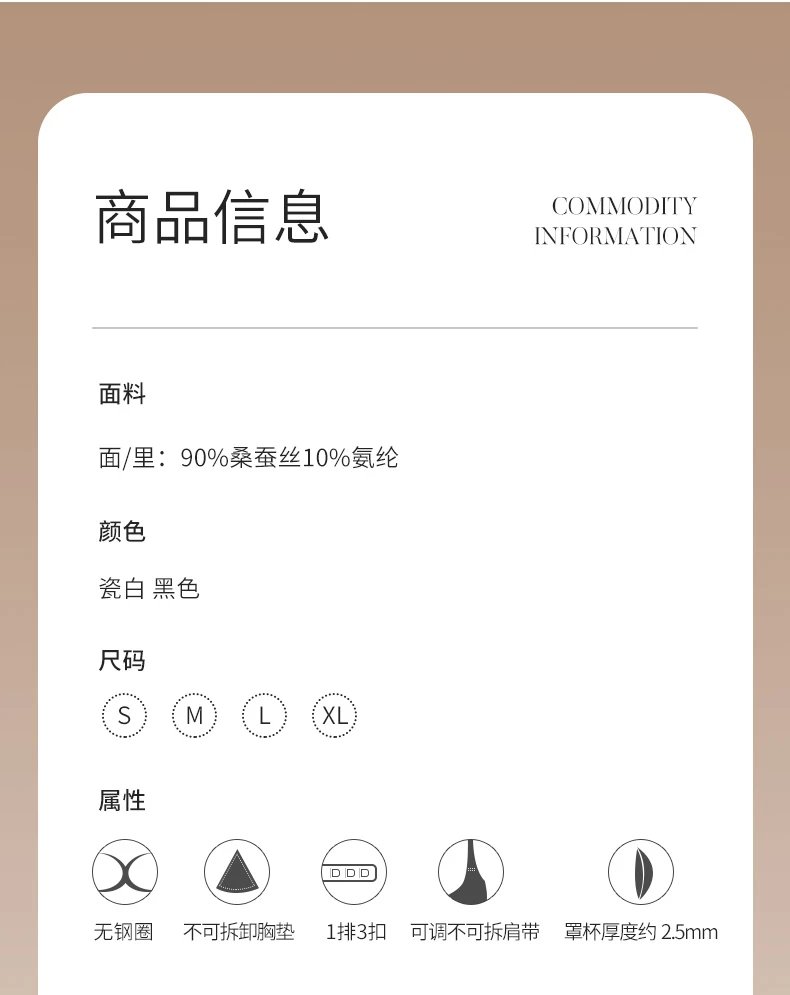 商品信息

COMMODITY
INFORMATION

面料

面/里：90%桑蚕丝10%氨纶

颜色

瓷白 黑色

尺码

S M L XL

属性

无钢圈 不可拆卸胸垫 1排3扣 可调不可拆肩带 罩杯厚度约2.5mm